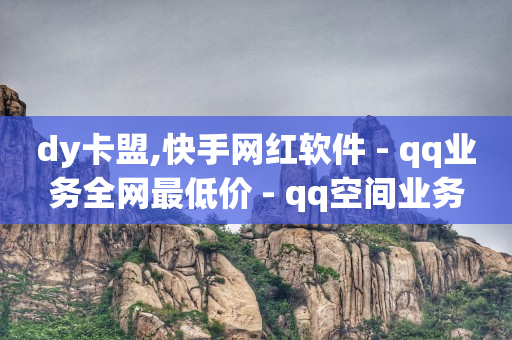 dy卡盟,快手网红软件 - qq业务全网最低价 - qq空间业务